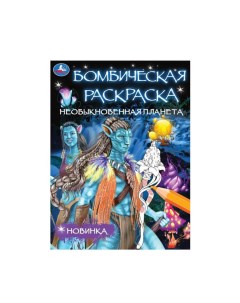 БОМБИЧЕСКАЯ РАСКРАСКА
НЕОБЫКНОВЕННАЯ ПЛАНЕТА

НОВИНКА